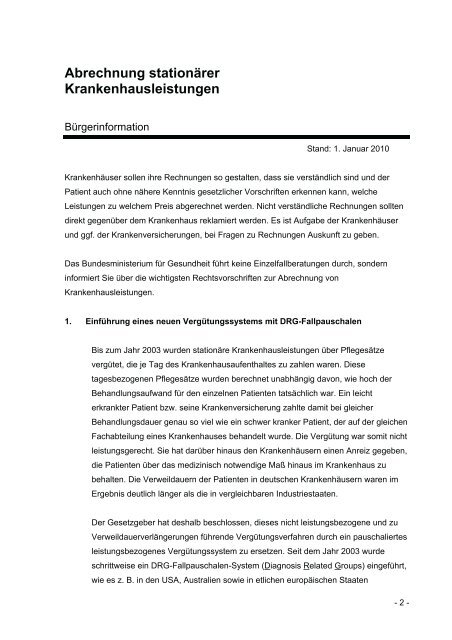 Abrechnung stationärer Krankenhausleistungen

Bürgerinformation

Stand: 1. Januar 2010

Krankenhäuser sollen ihre Rechnungen so gestalten, dass sie verständlich sind und der Patient auch ohne nähere Kenntnis gesetzlicher Vorschriften erkennen kann, welche Leistungen zu welchem Preis abgerechnet werden. Nicht verständliche Rechnungen sollten direkt gegenüber dem Krankenhaus reklamiert werden. Es ist Aufgabe der Krankenhäuser und ggf. der Krankenversicherungen, bei Fragen zu Rechnungen Auskunft zu geben.

Das Bundesministerium für Gesundheit führt keine Einzelfallberatungen durch, sondern informiert Sie über die wichtigsten Rechtsvorschriften zur Abrechnung von Krankenhausleistungen.

1. Einführung eines neuen Vergütungssystems mit DRG-Fallpauschalen

Bis zum Jahr 2003 wurden stationäre Krankenhausleistungen über Pflegesätze vergütet, die je Tag des Krankenhausaufenthaltes zu zahlen waren. Diese tagesbezogenen Pflegesätze wurden berechnet unabhängig davon, wie hoch der Behandlungsaufwand für den einzelnen Patienten tatsächlich war. Ein leicht erkrankter Patient bzw. seine Krankenversicherung zahlte damit bei gleicher Behandlungsdauer genau so viel wie ein schwer kranker Patient, der auf der gleichen Fachabteilung eines Krankenhauses behandelt wurde. Die Vergütung war somit nicht leistungsgerecht. Sie hat darüber hinaus den Krankenhäusern einen Anreiz gegeben, die Patienten über das medizinisch notwendige Maß hinaus im Krankenhaus zu behalten. Die Verweildauern der Patienten in deutschen Krankenhäusern waren im Ergebnis deutlich länger als die in vergleichbaren Industriestaaten.

Der Gesetzgeber hat deshalb beschlossen, dieses nicht leistungsbezogene und zu Verweildauerverlängerungen führende Vergütungsverfahren durch ein pauschaliertes leistungsbezogenes Vergütungssystem zu ersetzen. Seit dem Jahr 2003 wurde schrittweise ein DRG-Fallpauschalen-System (Diagnosis Related Groups) eingeführt, wie es z. B. in den USA, Australien sowie in etlichen europäischen Staaten

- 2 -